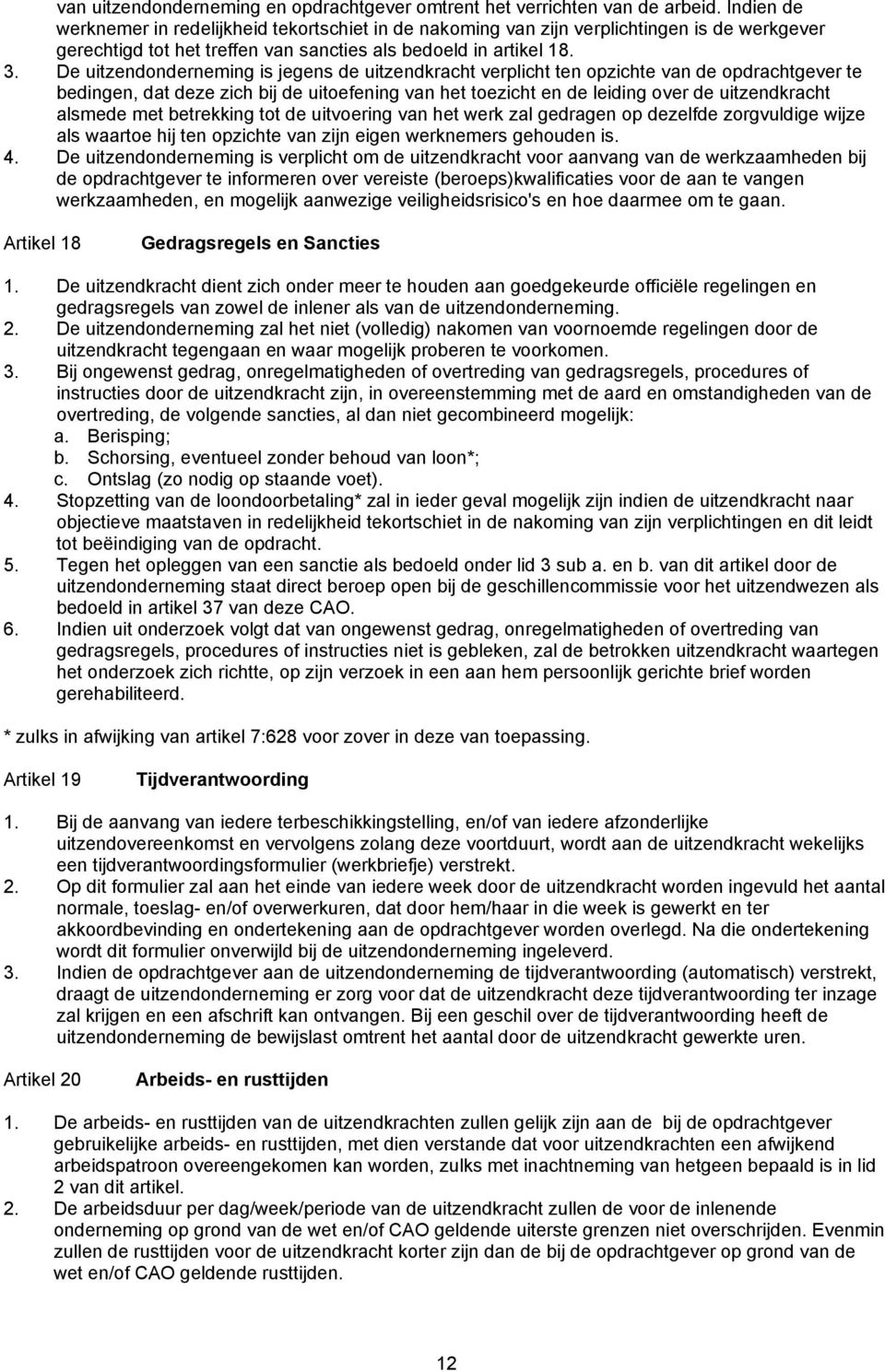 van uitzendonderneming en opdrachtgever omtrent het verrichten van de arbeid. Indien de werknemer in redelijkheid tekortschiet in de nakoming van zijn verplichtingen is de werkgever gerechtigd tot het treffen van sancties als bedoeld in artikel 18.

3. De uitzendonderneming is jegens de uitzendkracht verplicht ten opzichte van de opdrachtgever te bedingen, dat deze zich bij de uitoefening van het toezicht en de leiding over de uitzendkracht alsmede met betrekking tot de uitvoering van het werk zal gedragen op dezelfde zorgvuldige wijze als waartoe hij ten opzichte van zijn eigen werknemers gehouden is.

4. De uitzendonderneming is verplicht om de uitzendkracht voor aanvang van de werkzaamheden bij de opdrachtgever te informeren over vereiste (beroeps)kwalificaties voor de aan te vangen werkzaamheden, en mogelijk aanwezige veiligheidsrisico's en hoe daarmee om te gaan.

Artikel 18 Gedragsregels en Sancties

1. De uitzendkracht dient zich onder meer te houden aan goedgekeurde officiële regelingen en gedragsregels van zowel de inlener als van de uitzendonderneming.

2. De uitzendonderneming zal het niet (volledig) nakomen van voornoemde regelingen door de uitzendkracht tegengaan en waar mogelijk proberen te voorkomen.

3. Bij ongewenst gedrag, onregelmatigheden of overtreding van gedragsregels, procedures of instructies door de uitzendkracht zijn, in overeenstemming met de aard en omstandigheden van de overtreding, de volgende sancties, al dan niet gecombineerd mogelijk:
a. Berisping;
b. Schorsing, eventueel zonder behoud van loon*;
c. Ontslag (zo nodig op staande voet).

4. Stopzetting van de loondoorbetaling* zal in ieder geval mogelijk zijn indien de uitzendkracht naar objectieve maatstaven in redelijkheid tekortschiet in de nakoming van zijn verplichtingen en dit leidt tot beëindiging van de opdracht.

5. Tegen het opleggen van een sanctie als bedoeld onder lid 3 sub a. en b. van dit artikel door de uitzendonderneming staat direct beroep open bij de geschillencommissie voor het uitzendwezen als bedoeld in artikel 37 van deze CAO.

6. Indien uit onderzoek volgt dat van ongewenst gedrag, onregelmatigheden of overtreding van gedragsregels, procedures of instructies niet is gebleken, zal de betrokken uitzendkracht waartegen het onderzoek zich richtte, op zijn verzoek in een aan hem persoonlijk gerichte brief worden gerehabiliteerd.

* zulks in afwijking van artikel 7:628 voor zover in deze van toepassing.

Artikel 19 Tijdverantwoording

1. Bij de aanvang van iedere terbeschikkingstelling, en/of van iedere afzonderlijke uitzendovereenkomst en vervolgens zolang deze voortduurt, wordt aan de uitzendkracht wekelijks een tijdverantwoordingsformulier (werkbriefje) verstrekt.

2. Op dit formulier zal aan het einde van iedere week door de uitzendkracht worden ingevuld het aantal normale, toeslag- en/of overwerkuren, dat door hem/haar in die week is gewerkt en ter akkoordbevinding en ondertekening aan de opdrachtgever worden overlegd. Na die ondertekening wordt dit formulier onverwijld bij de uitzendonderneming ingeleverd.

3. Indien de opdrachtgever aan de uitzendonderneming de tijdverantwoording (automatisch) verstrekt, draagt de uitzendonderneming er zorg voor dat de uitzendkracht deze tijdverantwoording ter inzage zal krijgen en een afschrift kan ontvangen. Bij een geschil over de tijdverantwoording heeft de uitzendonderneming de bewijslast omtrent het aantal door de uitzendkracht gewerkte uren.

Artikel 20 Arbeids- en rusttijden

1. De arbeids- en rusttijden van de uitzendkrachten zullen gelijk zijn aan de bij de opdrachtgever gebruikelijke arbeids- en rusttijden, met dien verstande dat voor uitzendkrachten een afwijkend arbeidspatroon overeengekomen kan worden, zulks met inachtneming van hetgeen bepaald is in lid 2 van dit artikel.

2. De arbeidsduur per dag/week/periode van de uitzendkracht zullen de voor de inlenende onderneming op grond van de wet en/of CAO geldende uiterste grenzen niet overschrijden. Evenmin zullen de rusttijden voor de uitzendkracht korter zijn dan de bij de opdrachtgever op grond van de wet en/of CAO geldende rusttijden.

12